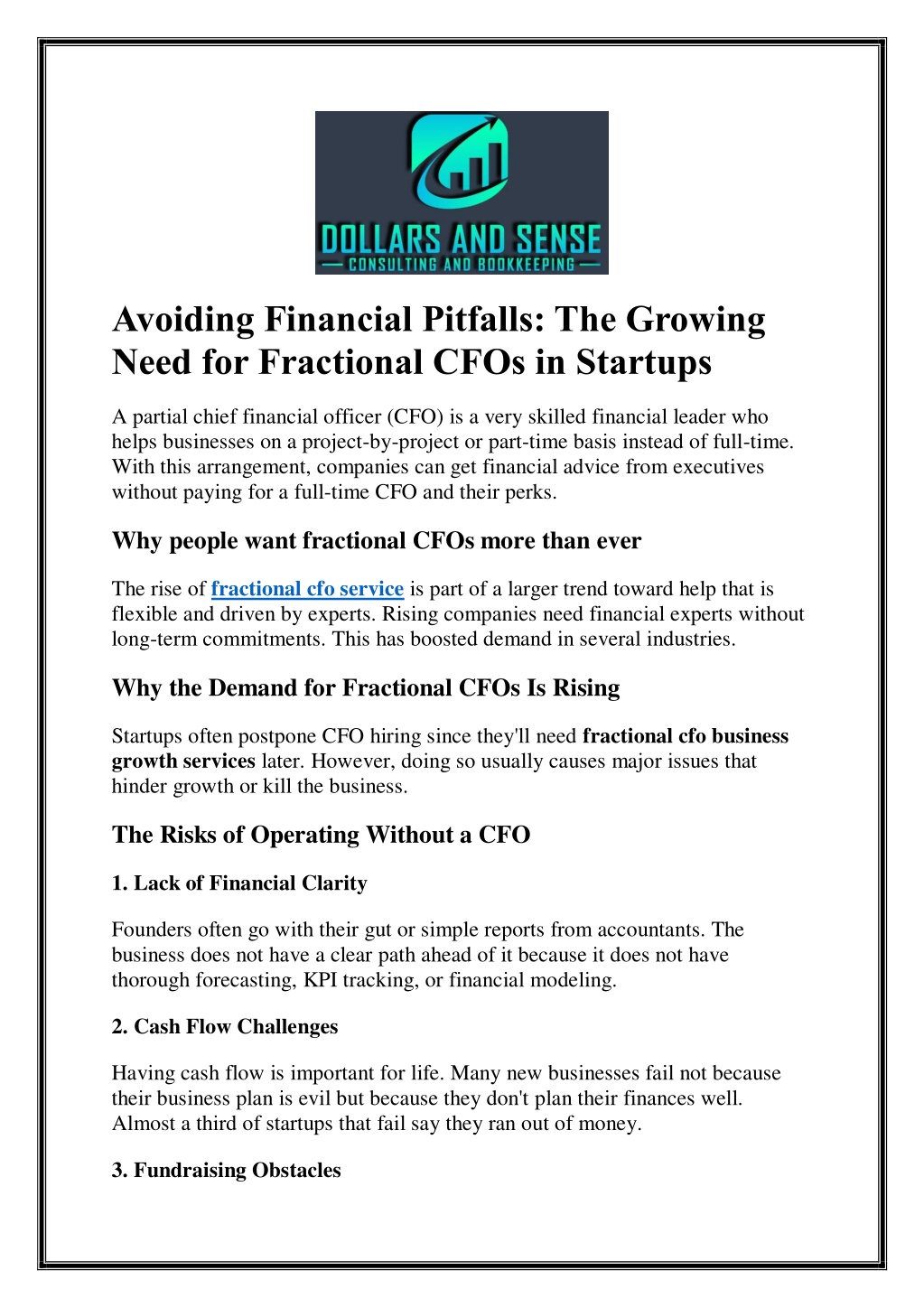 DOLLARS AND SENSE
CONSULTING AND BOOKKEEPING

Avoiding Financial Pitfalls: The Growing Need for Fractional CFOs in Startups

A partial chief financial officer (CFO) is a very skilled financial leader who helps businesses on a project-by-project or part-time basis instead of full-time. With this arrangement, companies can get financial advice from executives without paying for a full-time CFO and their perks.

Why people want fractional CFOs more than ever

The rise of fractional cfo service is part of a larger trend toward help that is flexible and driven by experts. Rising companies need financial experts without long-term commitments. This has boosted demand in several industries.

Why the Demand for Fractional CFOs Is Rising

Startups often postpone CFO hiring since they'll need fractional cfo business growth services later. However, doing so usually causes major issues that hinder growth or kill the business.

The Risks of Operating Without a CFO

1. Lack of Financial Clarity

Founders often go with their gut or simple reports from accountants. The business does not have a clear path ahead of it because it does not have thorough forecasting, KPI tracking, or financial modeling.

2. Cash Flow Challenges

Having cash flow is important for life. Many new businesses fail not because their business plan is evil but because they don't plan their finances well. Almost a third of startups that fail say they ran out of money.

3. Fundraising Obstacles